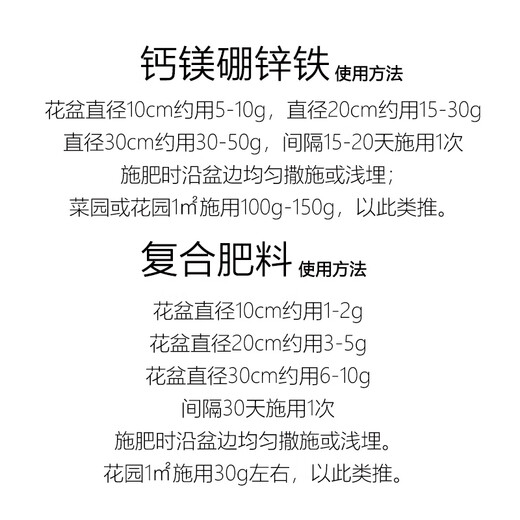 钙镁硼锌铁 使用方法

花盆直径10cm约用5-10g，直径20cm约用15-30g
直径30cm约用30-50g，间隔15-20天施用1次
施肥时沿盆边均匀撒施或浅埋；
菜园或花园1㎡施用100g-150g，以此类推。

复合肥料 使用方法

花盆直径10cm约用1-2g
花盆直径20cm约用3-5g
花盆直径30cm约用6-10g
间隔30天施用1次
施肥时沿盆边均匀撒施或浅埋。
花园1㎡施用30g左右，以此类推。